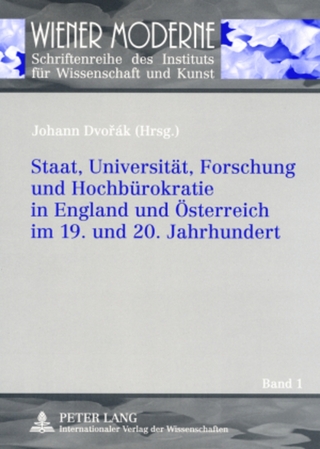 WIENER MODERNE
Schriftenreihe des Instituts für Wissenschaft und Kunst

Johann Dvořák (Hrsg.)

Staat, Universität, Forschung und Hochbürokratie in England und Österreich im 19. und 20. Jahrhundert

Band 1

PETER LANG
Internationaler Verlag der Wissenschaften